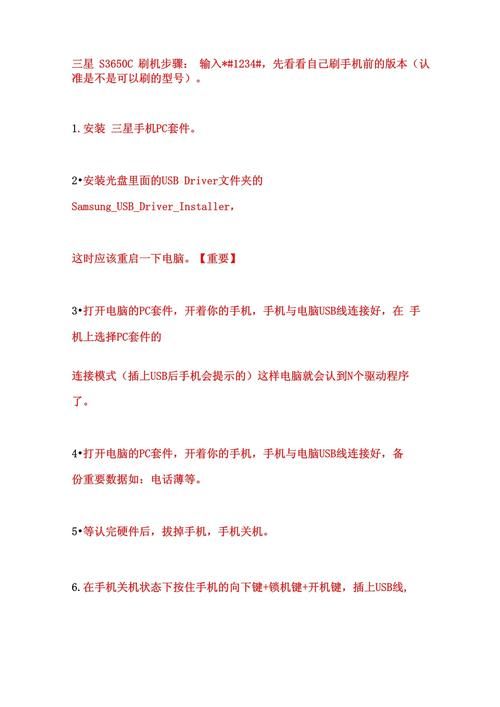 三星 S3650C 刷机步骤： 输入*#1234#，先看看自己刷手机前的版本（认准是不是可以刷的型号）。

1.安装 三星手机PC套件。

2•安装光盘里面的USB Driver文件夹的 Samsung_USB_Driver_Installer，

这时应该重启一下电脑。【重要】

3•打开电脑的PC套件，开着你的手机，手机与电脑USB线连接好，在 手机上选择PC套件的

连接模式（插上USB后手机会提示的）这样电脑就会认到N个驱动程序了。

4•打开电脑的PC套件，开着你的手机，手机与电脑USB线连接好，备份重要数据如：电话薄等。

5•等认完硬件后，拔掉手机，手机关机。

6.在手机关机状态下按住手机的向下键+锁机键+开机键，插上USB线，